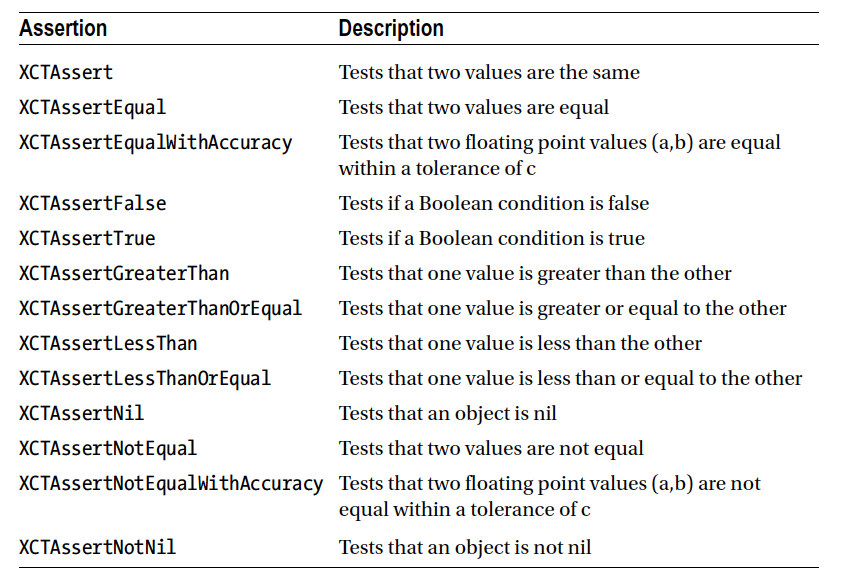 | Assertion | Description |
|---|---|
| XCTAssert | Tests that two values are the same |
| XCTAssertEqual | Tests that two values are equal |
| XCTAssertEqualWithAccuracy | Tests that two floating point values (a,b) are equal within a tolerance of c |
| XCTAssertFalse | Tests if a Boolean condition is false |
| XCTAssertTrue | Tests if a Boolean condition is true |
| XCTAssertGreaterThan | Tests that one value is greater than the other |
| XCTAssertGreaterThanOrEqual | Tests that one value is greater or equal to the other |
| XCTAssertLessThan | Tests that one value is less than the other |
| XCTAssertLessThanOrEqual | Tests that one value is less than or equal to the other |
| XCTAssertNil | Tests that an object is nil |
| XCTAssertNotEqual | Tests that two values are not equal |
| XCTAssertNotEqualWithAccuracy | Tests that two floating point values (a,b) are not equal within a tolerance of c |
| XCTAssertNotNil | Tests that an object is not nil |